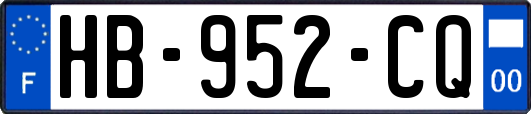 F
HB-952-CQ
00